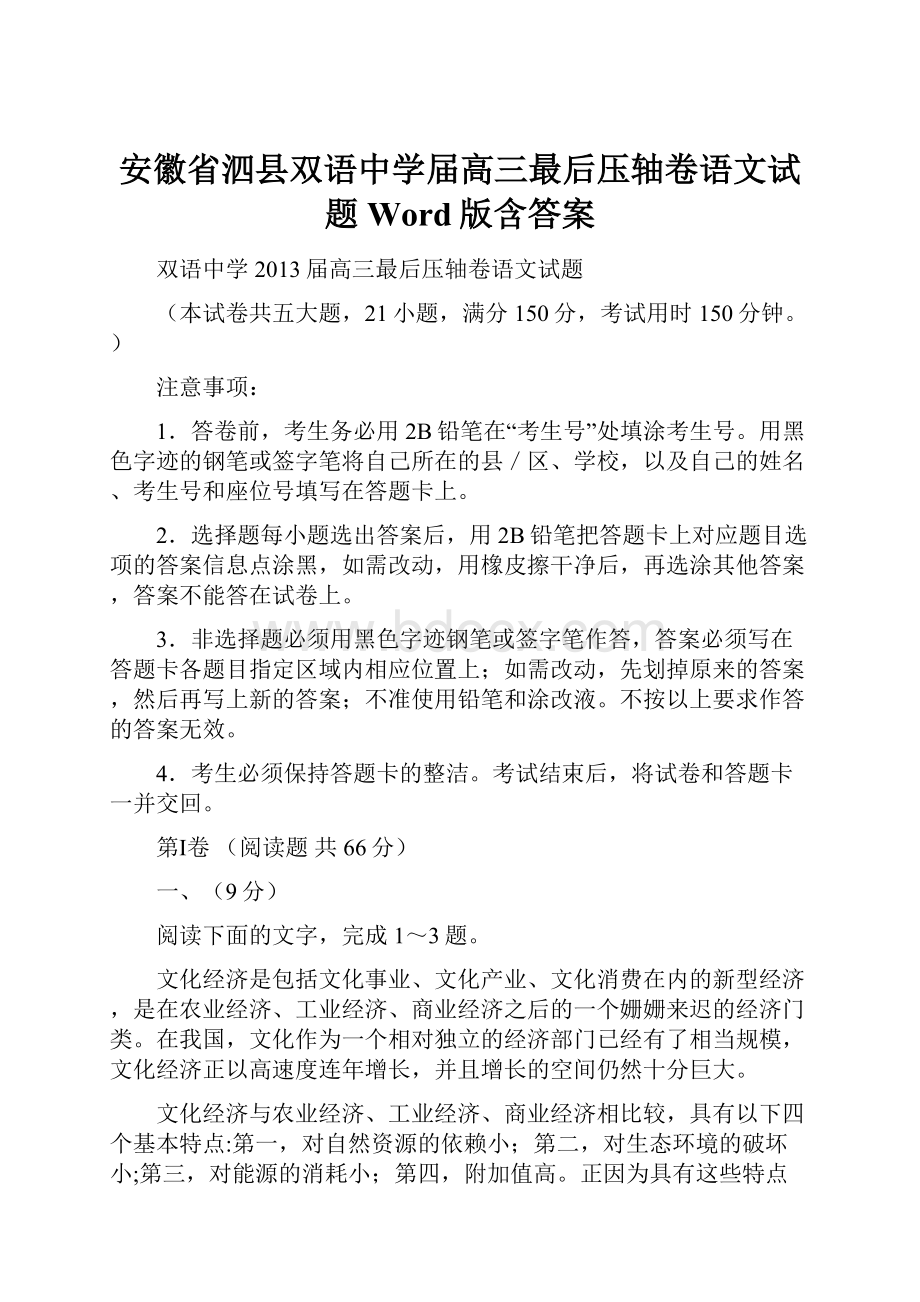 安徽省泗县双语中学届高三最后压轴卷语文试题 Word 版含答案

双语中学 2013 届高三最后压轴卷语文试题

（本试卷共五大题，21 小题，满分 150 分，考试用时 150 分钟。）

注意事项：

1．答卷前，考生务必用 2B 铅笔在“考生号”处填涂考生号。用黑色字迹的钢笔或签字笔将自己所在的县／区、学校，以及自己的姓名、考生号和座位号填写在答题卡上。

2．选择题每小题选出答案后，用 2B 铅笔把答题卡上对应题目选项的答案信息点涂黑，如需改动，用橡皮擦干净后，再选涂其他答案，答案不能答在试卷上。

3．非选择题必须用黑色字迹钢笔或签字笔作答，答案必须写在答题卡各题目指定区域内相应位置上；如需改动，先划掉原来的答案，然后再写上新的答案；不准使用铅笔和涂改液。不按以上要求作答的答案无效。

4．考生必须保持答题卡的整洁。考试结束后，将试卷和答题卡一并交回。

第I卷 （阅读题 共 66 分）

一、（9 分）

阅读下面的文字，完成 1～3 题。

文化经济是包括文化事业、文化产业、文化消费在内的新型经济，是在农业经济、工业经济、商业经济之后的一个姗姗来迟的经济门类。在我国，文化作为一个相对独立的经济部门已经有了相当规模，文化经济正以高速度连年增长，并且增长的空间仍然十分巨大。

文化经济与农业经济、工业经济、商业经济相比较，具有以下四个基本特点:第一，对自然资源的依赖小；第二，对生态环境的破坏小;第三，对能源的消耗小；第四，附加值高。正因为具有这些特点